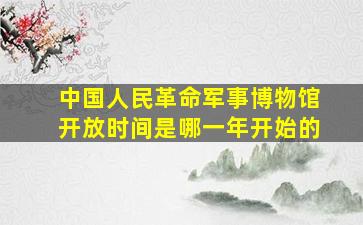 中国人民革命军事博物馆开放时间是哪一年开始的